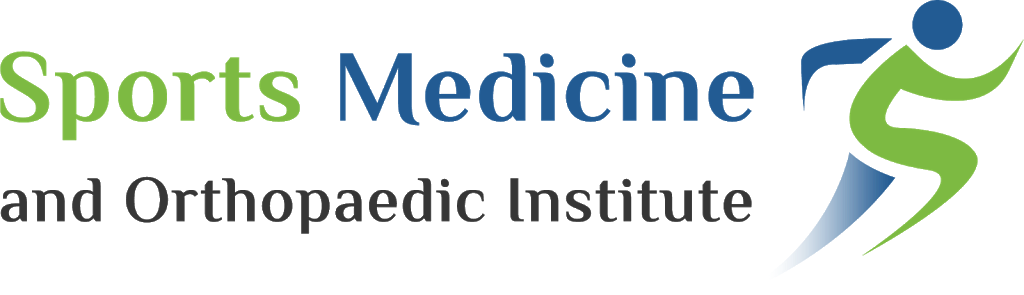 Sports Medicine
and Orthopaedic Institute